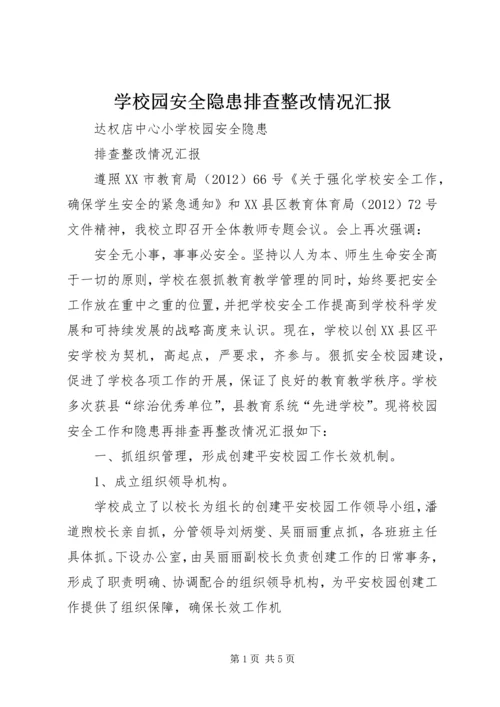 学校园安全隐患排查整改情况汇报

达权店中心小学校园安全隐患

排查整改情况汇报

遵照XX市教育局（2012）66号《关于强化学校安全工作，确保学生安全的紧急通知》和XX县区教育体育局（2012）72号文件精神，我校立即召开全体教师专题会议。会上再次强调：

安全无小事，事事必安全。坚持以人为本、师生生命安全高于一切的原则，学校在狠抓教育教学管理的同时，始终要把安全工作放在重中之重的位置，并把学校安全工作提高到学校科学发展和可持续发展的战略高度来认识。现在，学校以创XX县区平安学校为契机，高起点，严要求，齐参与。狠抓安全校园建设，促进了学校各项工作的开展，保证了良好的教育教学秩序。学校多次获县“综治优秀单位”，县教育系统“先进学校”。现将校园安全工作和隐患再排查再整改情况汇报如下：

一、抓组织管理，形成创建平安校园工作长效机制。

1、成立组织领导机构。

学校成立了以校长为组长的创建平安校园工作领导小组，潘道煦校长亲自抓，分管领导刘炳燮、吴丽丽重点抓，各班班主任具体抓。下设办公室，由吴丽丽副校长负责创建工作的日常事务，形成了职责明确、协调配合的组织领导机构，为平安校园创建工作提供了组织保障，确保长效工作机

第1页 共5页